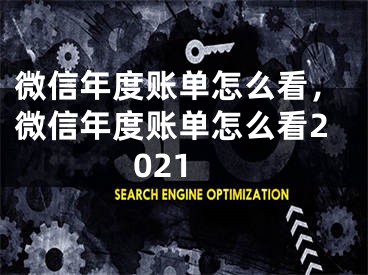 微信年度账单怎么看，微信年度账单怎么看2021

SEO

SEARCH ENGINE OPTIMIZATION